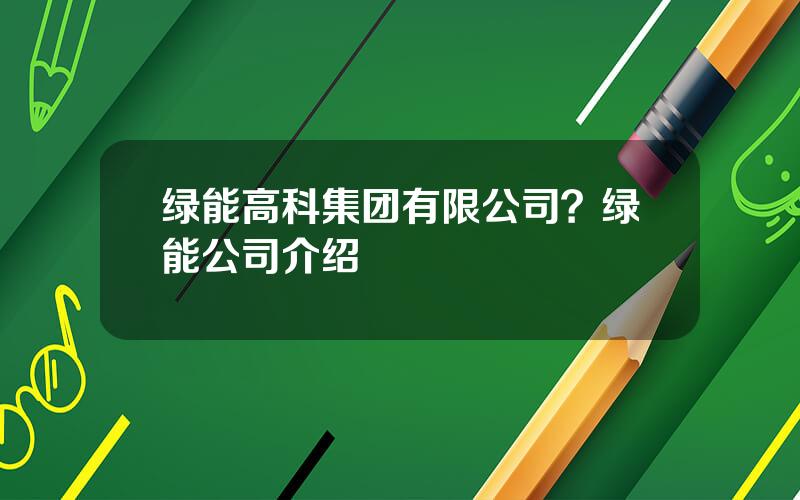 绿能高科集团有限公司？绿能公司介绍